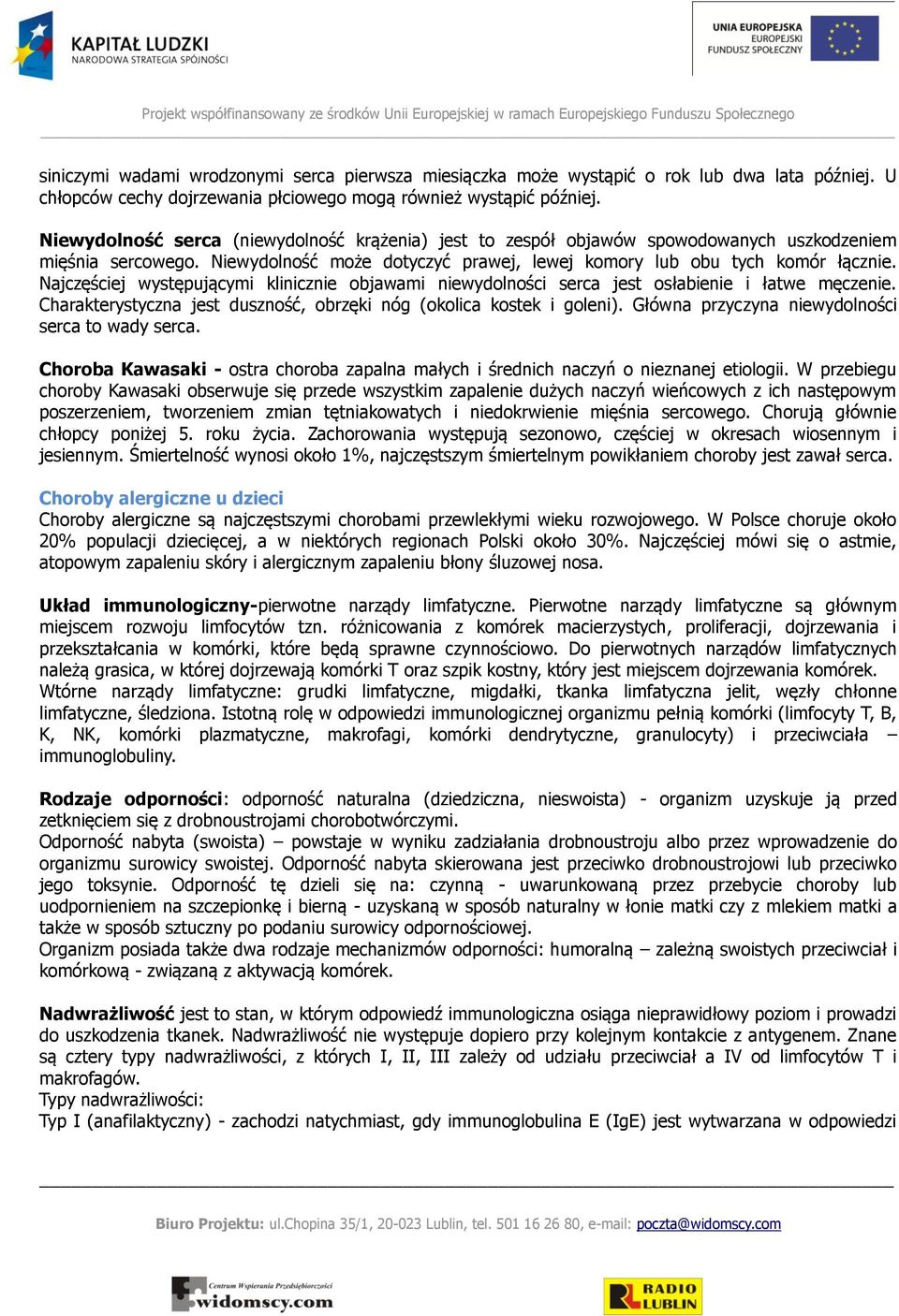 KAPITAŁ LUDZKI
NARODOWA STRATEGIA SPÓJNOŚCI

UNIA EUROPEJSKA
EUROPEJSKI
FUNDUSZ SPOŁECZNY

Projekt współfinansowany ze środków Unii Europejskiej w ramach Europejskiego Funduszu Społecznego

siniczymi wadami wrodzonymi serca pierwsza miesiączka może wystąpić o rok lub dwa lata później. U chłopców cechy dojrzewania płciowego mogą również wystąpić później.

Niewydolność serca (niewydolność krążenia) jest to zespół objawów spowodowanych uszkodzeniem mięśnia sercowego. Niewydolność może dotyczyć prawej, lewej komory lub obu tych komór łącznie. Najczęściej występującymi klinicznie objawami niewydolności serca jest osłabienie i łatwe męczenie. Charakterystyczna jest duszność, obrzęki nóg (okolica kostek i goleni). Główna przyczyna niewydolności serca to wady serca.

Choroba Kawasaki - ostra choroba zapalna małych i średnich naczyń o nieznanej etiologii. W przebiegu choroby Kawasaki obserwuje się przede wszystkim zapalenie dużych naczyń wieńcowych z ich następowym poszerzeniem, tworzeniem zmian tętniakowatych i niedokrwienie mięśnia sercowego. Chorują głównie chłopcy poniżej 5. roku życia. Zachorowania występują sezonowo, częściej w okresach wiosennym i jesiennym. Śmiertelność wynosi około 1%, najczęstszym śmiertelnym powikłaniem choroby jest zawał serca.

Choroby alergiczne u dzieci
Choroby alergiczne są najczęstszymi chorobami przewlekłymi wieku rozwojowego. W Polsce choruje około 20% populacji dziecięcej, a w niektórych regionach Polski około 30%. Najczęściej mówi się o astmie, atopowym zapaleniu skóry i alergicznym zapaleniu błony śluzowej nosa.

Układ immunologiczny-pierwotne narządy limfatyczne. Pierwotne narządy limfatyczne są głównym miejscem rozwoju limfocytów tzn. różnicowania z komórek macierzystych, proliferacji, dojrzewania i przekształcania w komórki, które będą sprawne czynnościowo. Do pierwotnych narządów limfatycznych należą grasica, w której dojrzewają komórki T oraz szpik kostny, który jest miejscem dojrzewania komórek. Wtórne narządy limfatyczne: grudki limfatyczne, migdałki, tkanka limfatyczna jelit, węzły chłonne limfatyczne, śledziona. Istotną rolę w odpowiedzi immunologicznej organizmu pełnią komórki (limfocyty T, B, K, NK, komórki plazmatyczne, makrofagi, komórki dendrytyczne, granulocyty) i przeciwciała – immunoglobuliny.

Rodzaje odporności: odporność naturalna (dziedziczna, nieswoista) - organizm uzyskuje ją przed zetknięciem się z drobnoustrojami chorobotwórczymi.
Odporność nabyta (swoista) – powstaje w wyniku zadziałania drobnoustroju albo przez wprowadzenie do organizmu surowicy swoistej. Odporność nabyta skierowana jest przeciwko drobnoustrojowi lub przeciwko jego toksynie. Odporność tę dzieli się na: czynną - uwarunkowaną przez przebycie choroby lub uodpornieniem na szczepionkę i bierną - uzyskaną w sposób naturalny w łonie matki czy z mlekiem matki a także w sposób sztuczny po podaniu surowicy odpornościowej.
Organizm posiada także dwa rodzaje mechanizmów odporności: humoralną – zależną swoistych przeciwciał i komórkową - związaną z aktywacją komórek.

Nadwrażliwość jest to stan, w którym odpowiedź immunologiczna osiąga nieprawidłowy poziom i prowadzi do uszkodzenia tkanek. Nadwrażliwość nie występuje dopiero przy kolejnym kontakcie z antygenem. Znane są cztery typy nadwrażliwości, z których I, II, III zależy od udziału przeciwciał a IV od limfocytów T i makrofagów.
Typy nadwrażliwości:
Typ I (anafilaktyczny) - zachodzi natychmiast, gdy immunoglobulina E (IgE) jest wytwarzana w odpowiedzi

Biuro Projektu: ul.Chopina 35/1, 20-023 Lublin, tel. 501 16 26 80, e-mail: poczta@widomscy.com

Centrum Wspierania Przedsiębiorczości widomscy.com

RADIO LUBLIN